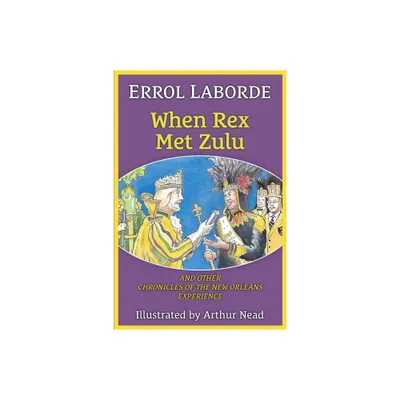 ERROL LABORDE

When Rex Met Zulu

AND OTHER CHRONICLES OF THE NEW ORLEANS EXPERIENCE

Illustrated by Arthur Nead